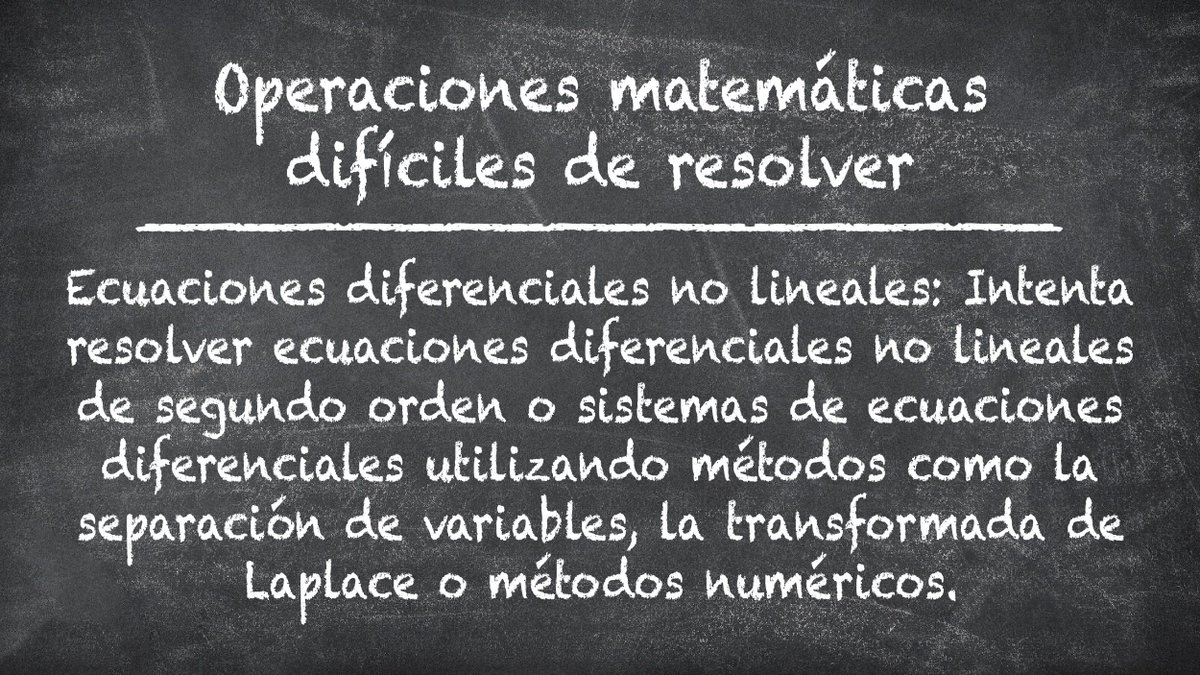 Operaciones matemáticas difíciles de resolver

Ecuaciones diferenciales no lineales: Intenta resolver ecuaciones diferenciales no lineales de segundo orden o sistemas de ecuaciones diferenciales utilizando métodos como la separación de variables, la transformada de Laplace o métodos numéricos.